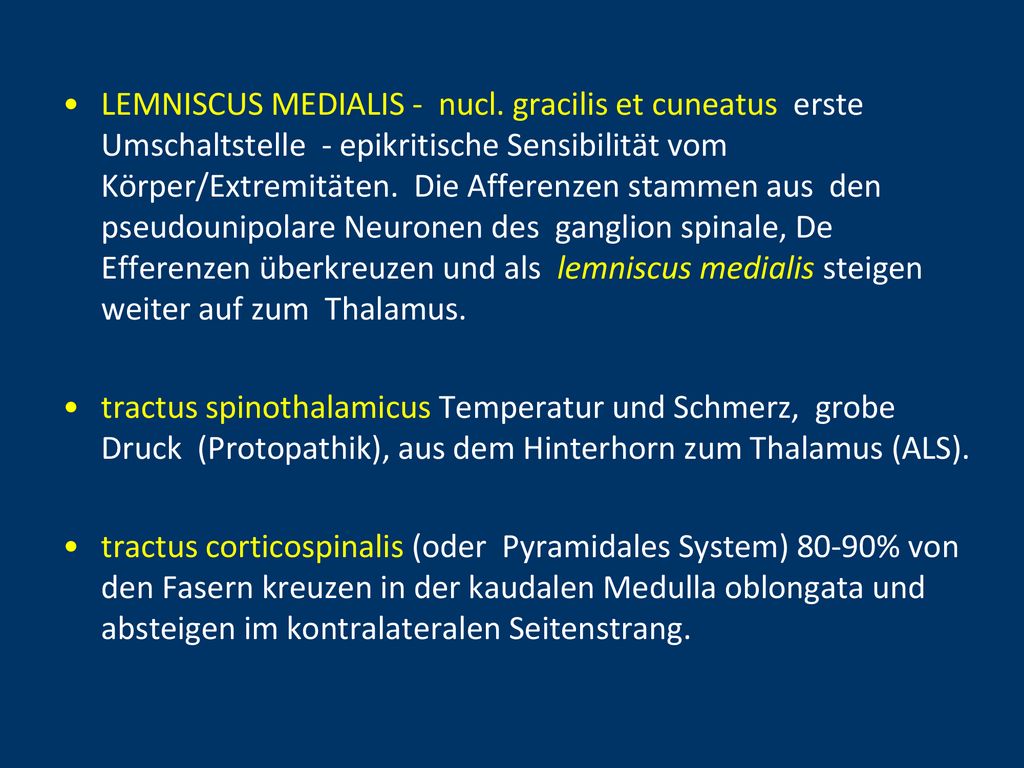 • LEMNISCUS MEDIALIS - nucl. gracilis et cuneatus erste Umschaltstelle - epikritische Sensibilität vom Körper/Extremitäten. Die Afferenzen stammen aus den pseudounipolare Neuronen des ganglion spinale, De Efferenzen überkreuzen und als lemniscus medialis steigen weiter auf zum Thalamus.

• tractus spinothalamicus Temperatur und Schmerz, grobe Druck (Protopathik), aus dem Hinterhorn zum Thalamus (ALS).

• tractus corticospinalis (oder Pyramidales System) 80-90% von den Fasern kreuzen in der kaudalen Medulla oblongata und absteigen im kontralateralen Seitenstrang.